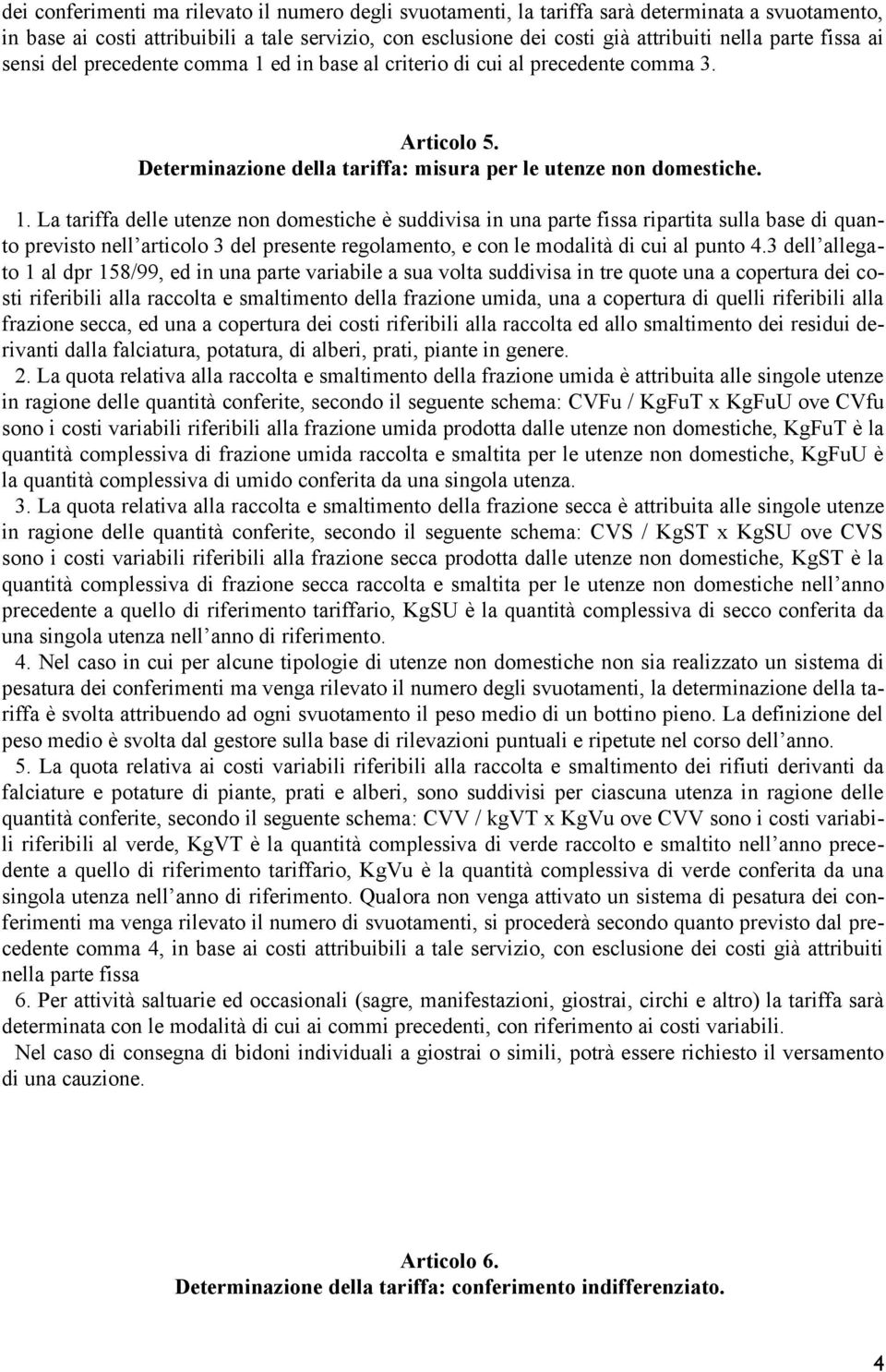 dei conferimenti ma rilevato il numero degli svuotamenti, la tariffa sarà determinata a svuotamento, in base ai costi attribuibili a tale servizio, con esclusione dei costi già attribuiti nella parte fissa ai sensi del precedente comma 1 ed in base al criterio di cui al precedente comma 3.

Articolo 5.
Determinazione della tariffa: misura per le utenze non domestiche.

1. La tariffa delle utenze non domestiche è suddivisa in una parte fissa ripartita sulla base di quanto previsto nell'articolo 3 del presente regolamento, e con le modalità di cui al punto 4.3 dell'allegato 1 al dpr 158/99, ed in una parte variabile a sua volta suddivisa in tre quote una a copertura dei costi riferibili alla raccolta e smaltimento della frazione umida, una a copertura di quelli riferibili alla frazione secca, ed una a copertura dei costi riferibili alla raccolta ed allo smaltimento dei residui derivanti dalla falciatura, potatura, di alberi, prati, piante in genere.

2. La quota relativa alla raccolta e smaltimento della frazione umida è attribuita alle singole utenze in ragione delle quantità conferite, secondo il seguente schema: CVFu / KgFuT x KgFuU ove CVfu sono i costi variabili riferibili alla frazione umida prodotta dalle utenze non domestiche, KgFuT è la quantità complessiva di frazione umida raccolta e smaltita per le utenze non domestiche, KgFuU è la quantità complessiva di umido conferita da una singola utenza.

3. La quota relativa alla raccolta e smaltimento della frazione secca è attribuita alle singole utenze in ragione delle quantità conferite, secondo il seguente schema: CVS / KgST x KgSU ove CVS sono i costi variabili riferibili alla frazione secca prodotta dalle utenze non domestiche, KgST è la quantità complessiva di frazione secca raccolta e smaltita per le utenze non domestiche nell'anno precedente a quello di riferimento tariffario, KgSU è la quantità complessiva di secco conferita da una singola utenza nell'anno di riferimento.

4. Nel caso in cui per alcune tipologie di utenze non domestiche non sia realizzato un sistema di pesatura dei conferimenti ma venga rilevato il numero degli svuotamenti, la determinazione della tariffa è svolta attribuendo ad ogni svuotamento il peso medio di un bottino pieno. La definizione del peso medio è svolta dal gestore sulla base di rilevazioni puntuali e ripetute nel corso dell'anno.

5. La quota relativa ai costi variabili riferibili alla raccolta e smaltimento dei rifiuti derivanti da falciature e potature di piante, prati e alberi, sono suddivisi per ciascuna utenza in ragione delle quantità conferite, secondo il seguente schema: CVV / kgVT x KgVu ove CVV sono i costi variabili riferibili al verde, KgVT è la quantità complessiva di verde raccolto e smaltito nell'anno precedente a quello di riferimento tariffario, KgVu è la quantità complessiva di verde conferita da una singola utenza nell'anno di riferimento. Qualora non venga attivato un sistema di pesatura dei conferimenti ma venga rilevato il numero di svuotamenti, si procederà secondo quanto previsto dal precedente comma 4, in base ai costi attribuibili a tale servizio, con esclusione dei costi già attribuiti nella parte fissa

6. Per attività saltuarie ed occasionali (sagre, manifestazioni, giostrai, circhi e altro) la tariffa sarà determinata con le modalità di cui ai commi precedenti, con riferimento ai costi variabili.

Nel caso di consegna di bidoni individuali a giostrai o simili, potrà essere richiesto il versamento di una cauzione.

Articolo 6.
Determinazione della tariffa: conferimento indifferenziato.

4